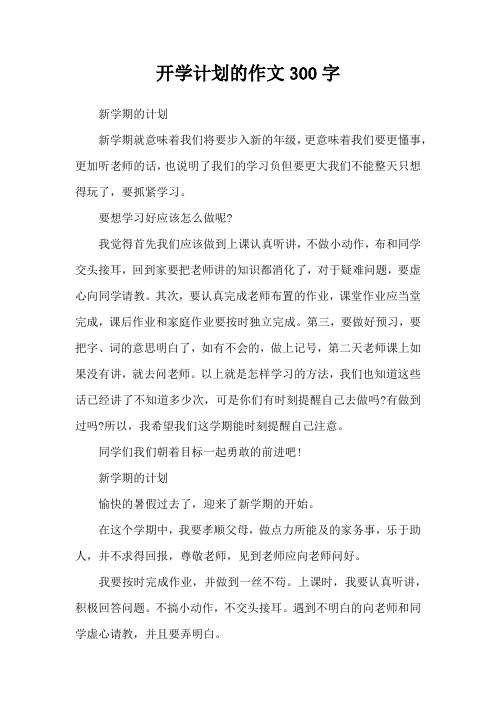 开学计划的作文 300 字

新学期的计划

新学期就意味着我们将要步入新的年级，更意味着我们要更懂事，更加听老师的话，也说明了我们的学习负但要更大我们不能整天只想得玩了，要抓紧学习。

要想学习好应该怎么做呢?

我觉得首先我们应该做到上课认真听讲，不做小动作，布和同学交头接耳，回到家要把老师讲的知识都消化了，对于疑难问题，要虚心向同学请教。其次，要认真完成老师布置的作业，课堂作业应当堂完成，课后作业和家庭作业要按时独立完成。第三，要做好预习，要把字、词的意思明白了，如有不会的，做上记号，第二天老师课上如果没有讲，就去问老师。以上就是怎样学习的方法，我们也知道这些话已经讲了不知道多少次，可是你们有时刻提醒自己去做吗?有做到过吗?所以，我希望我们这学期能时刻提醒自己注意。

同学们我们朝着目标一起勇敢的前进吧!

新学期的计划

愉快的暑假过去了，迎来了新学期的开始。

在这个学期中，我要孝顺父母，做点力所能及的家务事，乐于助人，并不求得回报，尊敬老师，见到老师应向老师问好。

我要按时完成作业，并做到一丝不苟。上课时，我要认真听讲，积极回答问题。不搞小动作，不交头接耳。遇到不明白的向老师和同学虚心请教，并且要弄明白。